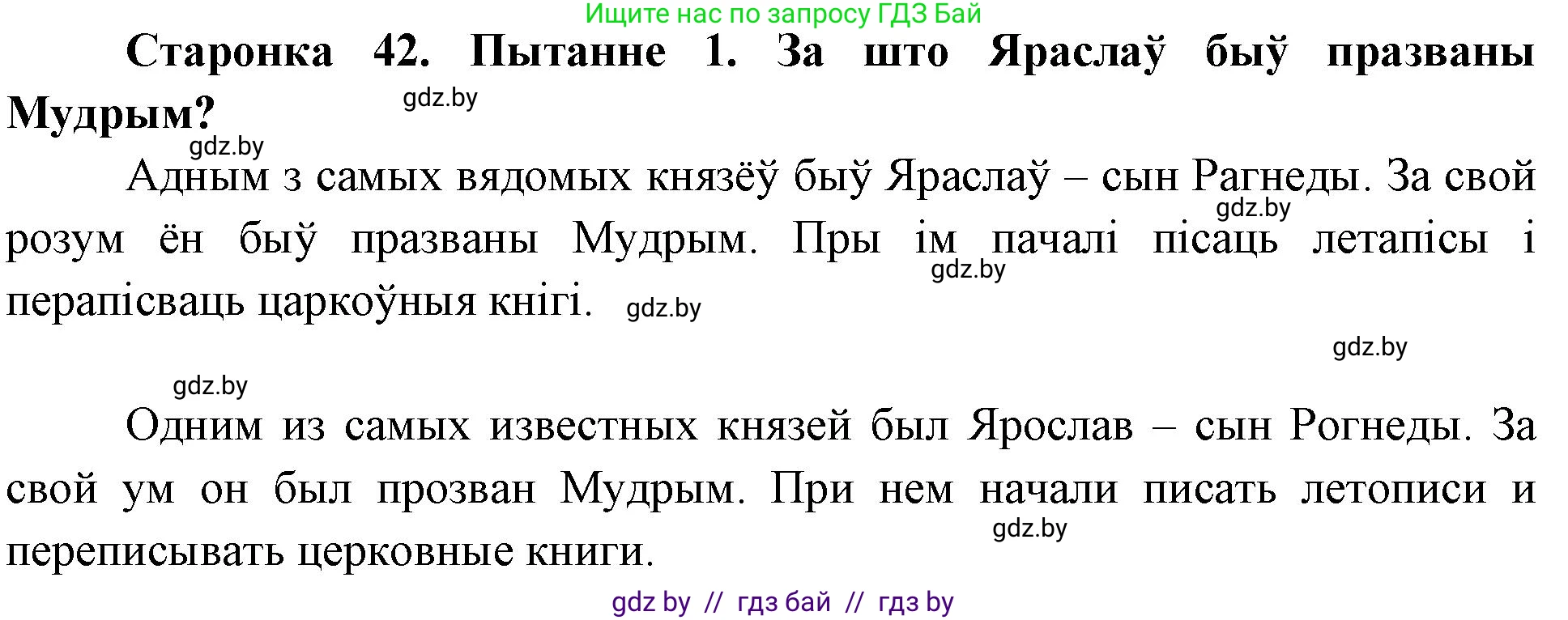 Ищите нас по запросу ГДЗ Бай

**Старонка 42. Пытанне 1. За што Яраслаў быў празваны Мудрым?**

gdz.by

gdz.by

Адным з самых вядомых князёў быў Яраслаў – сын Рагнеды. За свой розум ён быў празваны Мудрым. Пры ім пачалі пісаць летапісы і перапісваць царкоўныя кнігі.

gdz.by gdz.by gdz.by gdz.by gdz.by

Одним из самых известных князей был Ярослав – сын Рогнеды. За свой ум он был прозван Мудрым. При нем начали писать летописи и переписывать церковные книги.

gdz.by

gdz by // гдз бай // гдз by